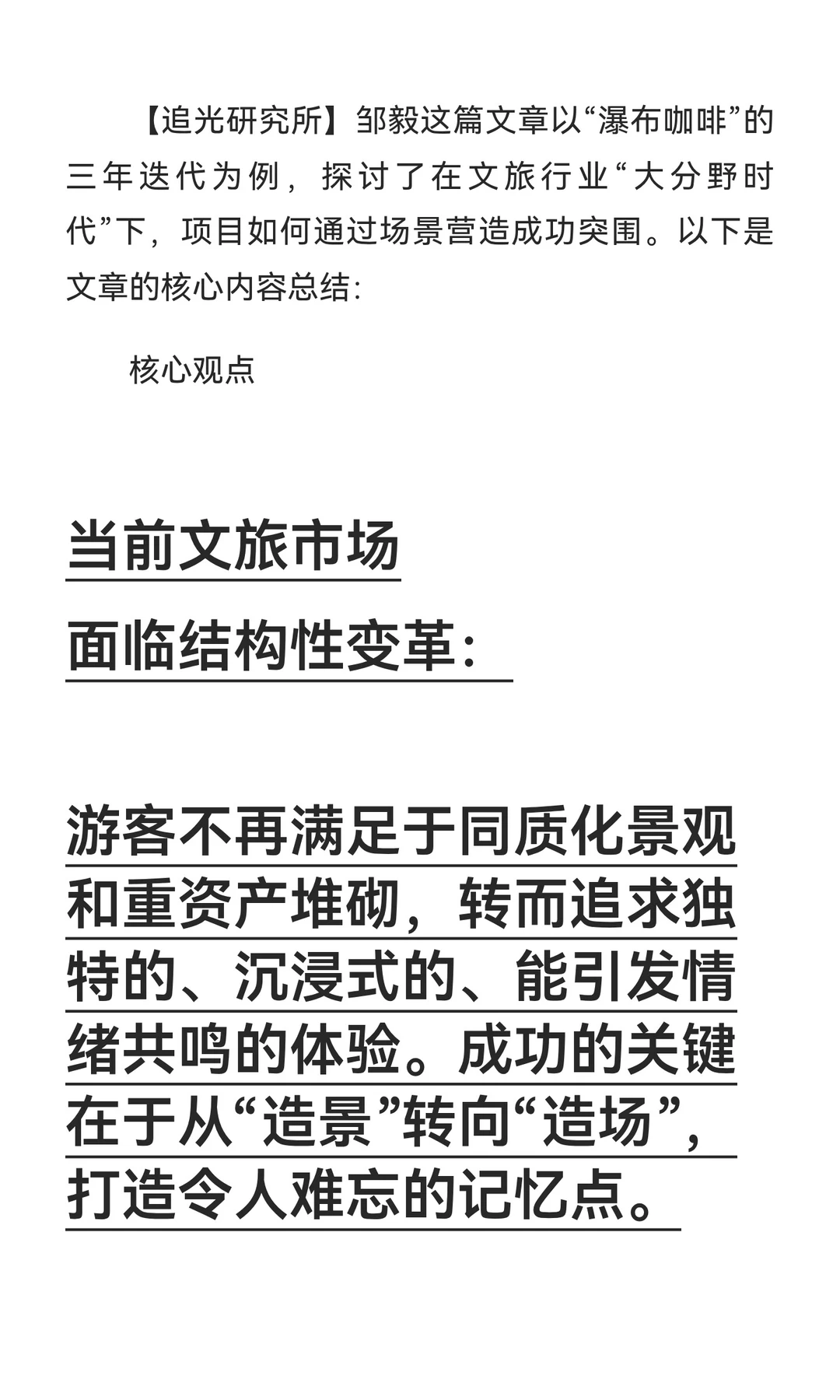 【追光研究所】邹毅这篇文章以“瀑布咖啡”的三年迭代为例，探讨了在文旅行业“大分野时代”下，项目如何通过场景营造成功突围。以下是文章的核心内容总结：

核心观点

当前文旅市场

面临结构性变革：

游客不再满足于同质化景观和重资产堆砌，转而追求独特的、沉浸式的、能引发情绪共鸣的体验。成功的关键在于从“造景”转向“造场”，打造令人难忘的记忆点。